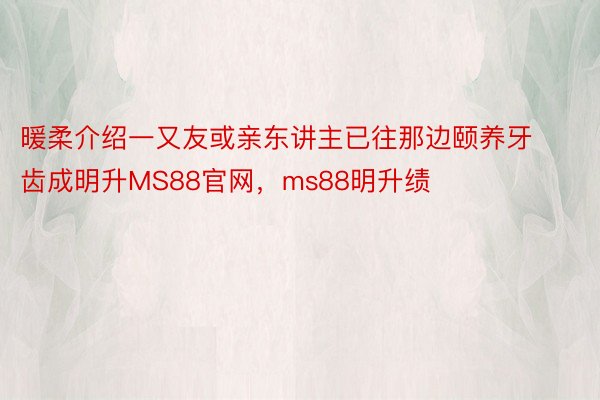 暖柔介绍一又友或亲东讲主已往那边颐养牙齿成明升MS88官网，ms88明升绩